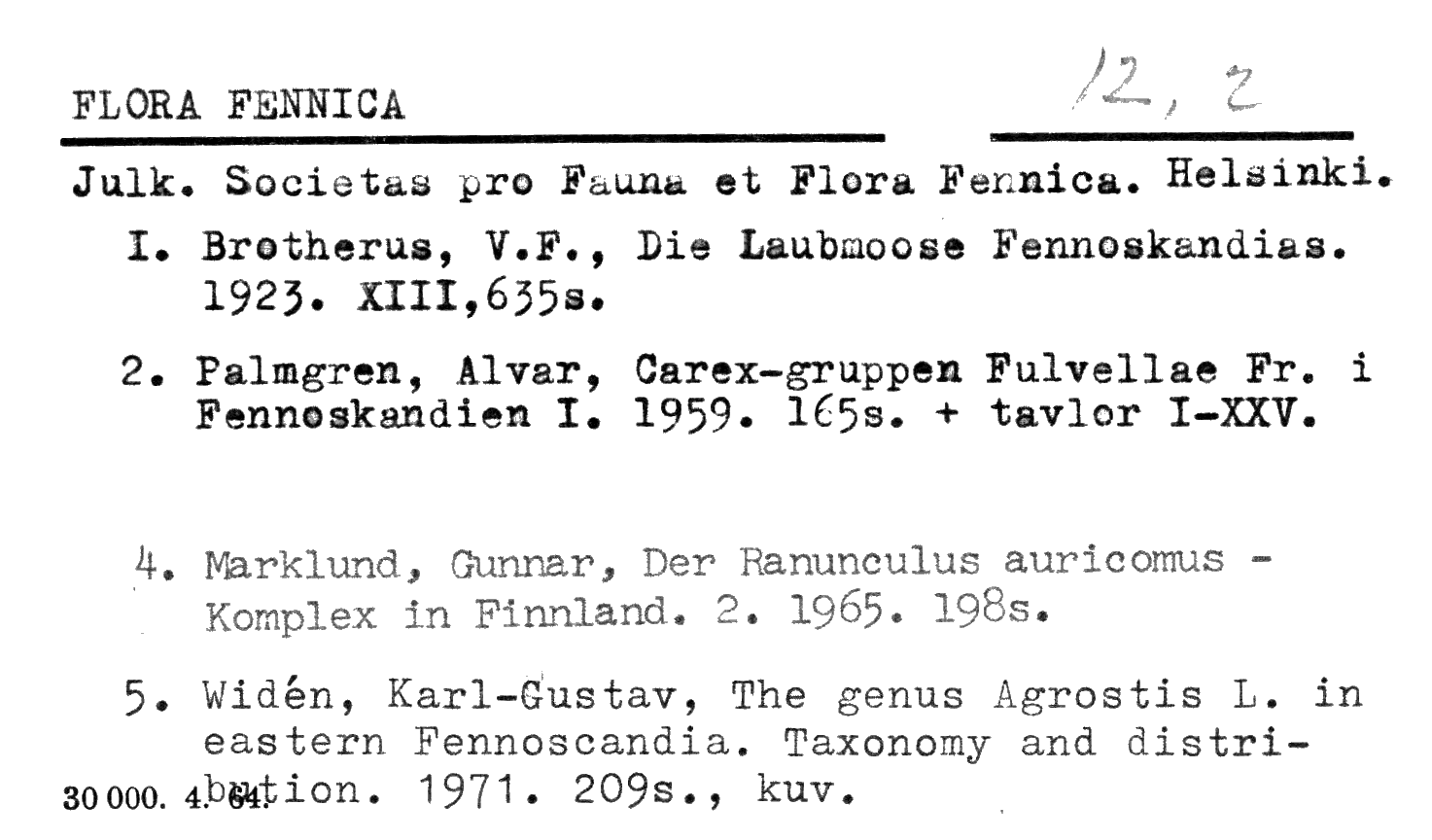 FLORA FENNICA

12, 2

Julk. Societas pro Fauna et Flora Fennica. Helsinki.

I. Brotherus, V.F., Die Laubmoose Fennoskandias. 1923. XIII,635s.

2. Palmgren, Alvar, Carex-gruppen Fulvellae Fr. i Fennoskandien I. 1959. 165s. + tavlor I-XXV.

4. Marklund, Gunnar, Der Ranunculus auricomus - Komplex in Finnland. 2. 1965. 198s.

5. Widén, Karl-Gustav, The genus Agrostis L. in eastern Fennoscandia. Taxonomy and distribution. 1971. 209s., kuv.

30 000. 4. 64.